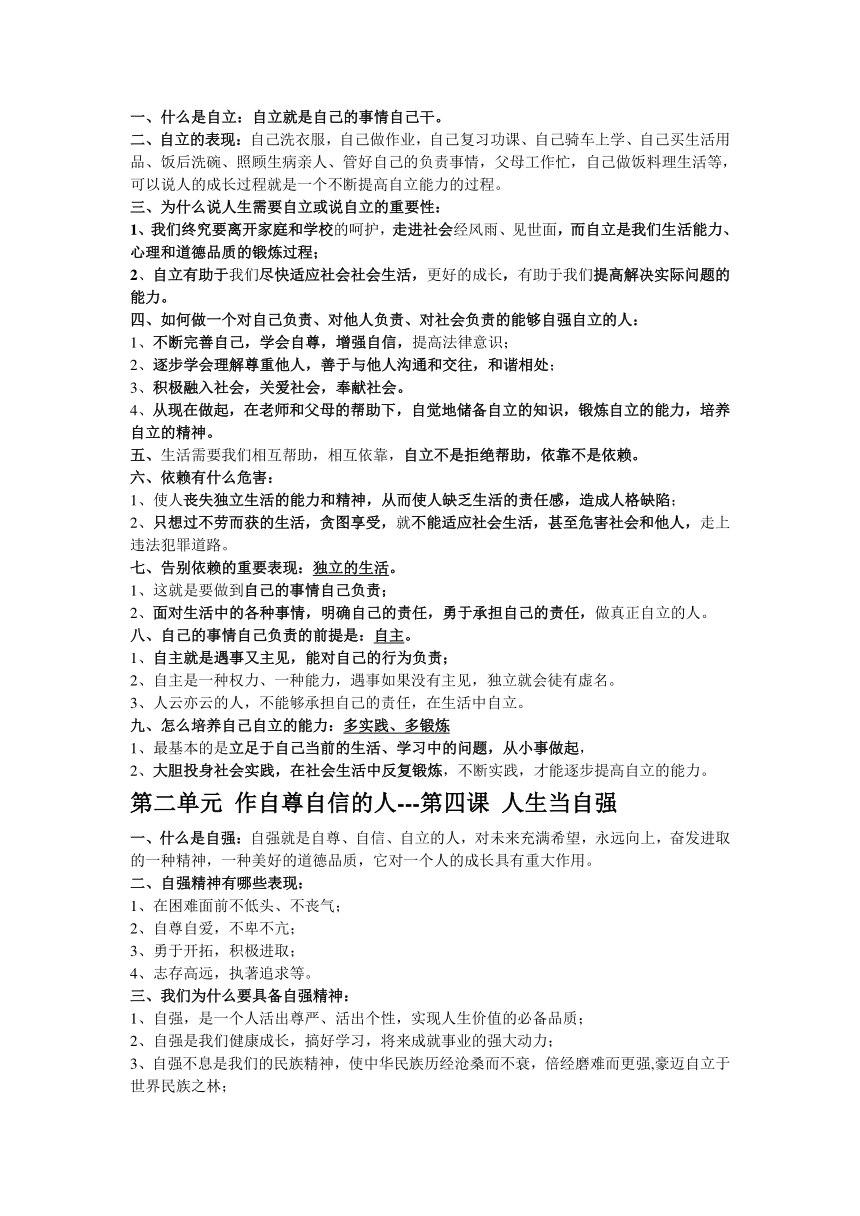 一、什么是自立：自立就是自己的事情自己干。
二、自立的表现：自己洗衣服，自己做作业，自己复习功课、自己骑车上学、自己买生活用品、饭后洗碗、照顾生病亲人、管好自己的负责事情，父母工作忙，自己做饭料理生活等，可以说人的成长过程就是一个不断提高自立能力的过程。
三、为什么说人生需要自立或说自立的重要性：
1、我们终究要离开家庭和学校的呵护，走进社会经风雨、见世面，而自立是我们生活能力、心理和道德品质的锻炼过程；
2、自立有助于我们尽快适应社会社会生活，更好的成长，有助于我们提高解决实际问题的能力。
四、如何做一个对自己负责、对他人负责、对社会负责的能够自强自立的人：
1、不断完善自己，学会自尊，增强自信，提高法律意识；
2、逐步学会理解尊重他人，善于与他人沟通和交往，和谐相处；
3、积极融入社会，关爱社会，奉献社会。
4、从现在做起，在老师和父母的帮助下，自觉地储备自立的知识，锻炼自立的能力，培养自立的精神。
五、生活需要我们相互帮助，相互依靠，自立不是拒绝帮助，依靠不是依赖。
六、依赖有什么危害：
1、使人丧失独立生活的能力和精神，从而使人缺乏生活的责任感，造成人格缺陷；
2、只想过不劳而获的生活，贪图享受，就不能适应社会生活，甚至危害社会和他人，走上违法犯罪道路。
七、告别依赖的重要表现：独立的生活。
1、这就是要做到自己的事情自己负责；
2、面对生活中的各种事情，明确自己的责任，勇于承担自己的责任，做真正自立的人。
八、自己的事情自己负责的前提是：自主。
1、自主就是遇事又主见，能对自己的行为负责；
2、自主是一种权力、一种能力，遇事如果没有主见，独立就会徒有虚名。
3、人云亦云的人，不能够承担自己的责任，在生活中自立。
九、怎么培养自己自立的能力：多实践、多锻炼
1、最基本的是立足于自己当前的生活、学习中的问题，从小事做起，
2、大胆投身社会实践，在社会生活中反复锻炼，不断实践，才能逐步提高自立的能力。
第二单元 作自尊自信的人---第四课 人生当自强
一、什么是自强：自强就是自尊、自信、自立的人，对未来充满希望，永远向上，奋发进取的一种精神，一种美好的道德品质，它对一个人的成长具有重大作用。
二、自强精神有哪些表现：
1、在困难面前不低头、不丧气；
2、自尊自爱，不卑不亢；
3、勇于开拓，积极进取；
4、志存高远，执著追求等。
三、我们为什么要具备自强精神：
1、自强，是一个人活出尊严、活出个性，实现人生价值的必备品质；
2、自强是我们健康成长，搞好学习，将来成就事业的强大动力；
3、自强不息是我们的民族精神，使中华民族历经沧桑而不衰，倍经磨难而更强,豪迈自立于世界民族之林；